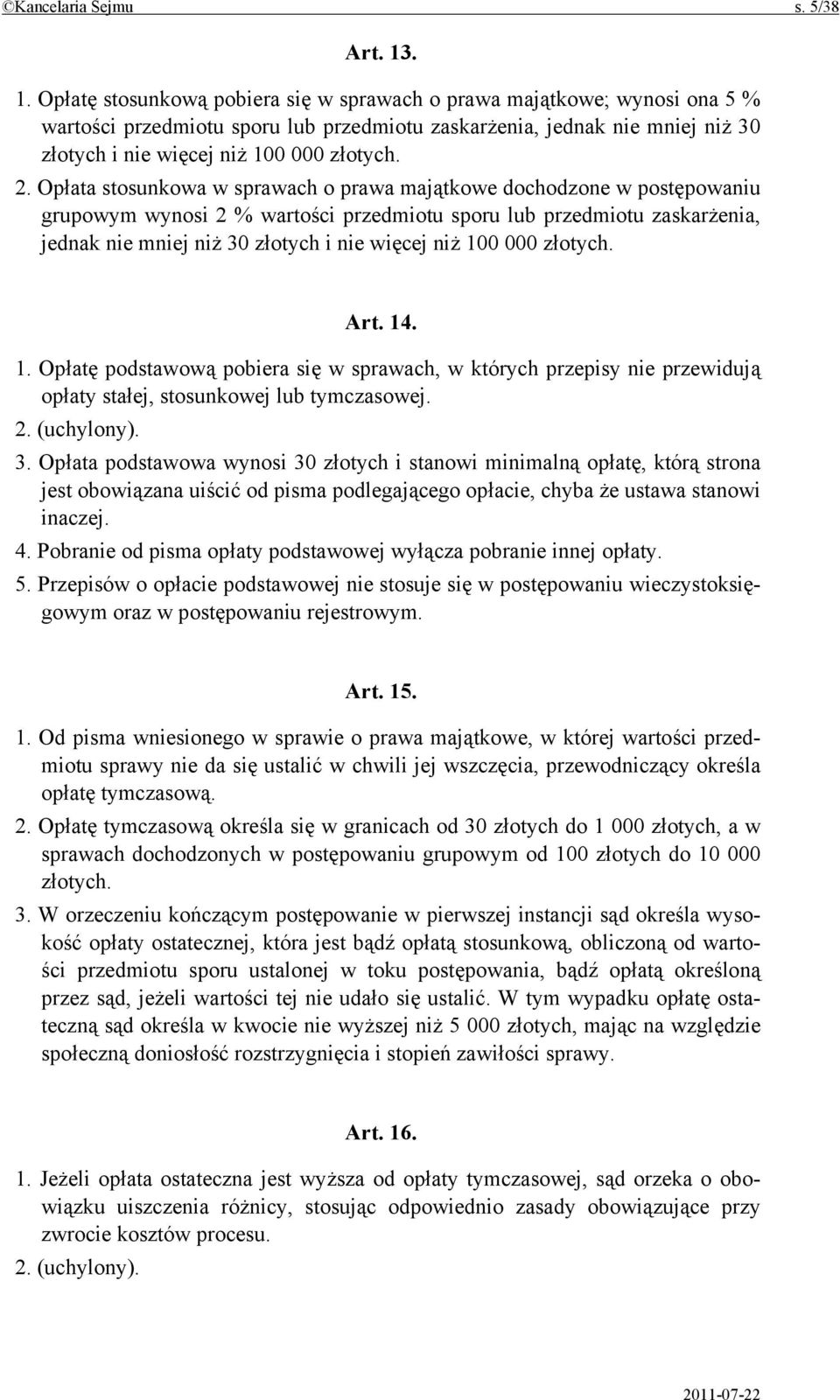 ©Kancelaria Sejmu s. 5/38

Art. 13.

1. Opłatę stosunkową pobiera się w sprawach o prawa majątkowe; wynosi ona 5 % wartości przedmiotu sporu lub przedmiotu zaskarżenia, jednak nie mniej niż 30 złotych i nie więcej niż 100 000 złotych.

2. Opłata stosunkowa w sprawach o prawa majątkowe dochodzone w postępowaniu grupowym wynosi 2 % wartości przedmiotu sporu lub przedmiotu zaskarżenia, jednak nie mniej niż 30 złotych i nie więcej niż 100 000 złotych.

Art. 14.

1. Opłatę podstawową pobiera się w sprawach, w których przepisy nie przewidują opłaty stałej, stosunkowej lub tymczasowej.

2. (uchylony).

3. Opłata podstawowa wynosi 30 złotych i stanowi minimalną opłatę, którą strona jest obowiązana uiścić od pisma podlegającego opłacie, chyba że ustawa stanowi inaczej.

4. Pobranie od pisma opłaty podstawowej wyłącza pobranie innej opłaty.

5. Przepisów o opłacie podstawowej nie stosuje się w postępowaniu wieczystoksięgowym oraz w postępowaniu rejestrowym.

Art. 15.

1. Od pisma wniesionego w sprawie o prawa majątkowe, w której wartości przedmiotu sprawy nie da się ustalić w chwili jej wszczęcia, przewodniczący określa opłatę tymczasową.

2. Opłatę tymczasową określa się w granicach od 30 złotych do 1 000 złotych, a w sprawach dochodzonych w postępowaniu grupowym od 100 złotych do 10 000 złotych.

3. W orzeczeniu kończącym postępowanie w pierwszej instancji sąd określa wysokość opłaty ostatecznej, która jest bądź opłatą stosunkową, obliczoną od wartości przedmiotu sporu ustalonej w toku postępowania, bądź opłatą określoną przez sąd, jeżeli wartości tej nie udało się ustalić. W tym wypadku opłatę ostateczną sąd określa w kwocie nie wyższej niż 5 000 złotych, mając na względzie społeczną doniosłość rozstrzygnięcia i stopień zawiłości sprawy.

Art. 16.

1. Jeżeli opłata ostateczna jest wyższa od opłaty tymczasowej, sąd orzeka o obowiązku uiszczenia różnicy, stosując odpowiednio zasady obowiązujące przy zwrocie kosztów procesu.

2. (uchylony).

2011-07-22